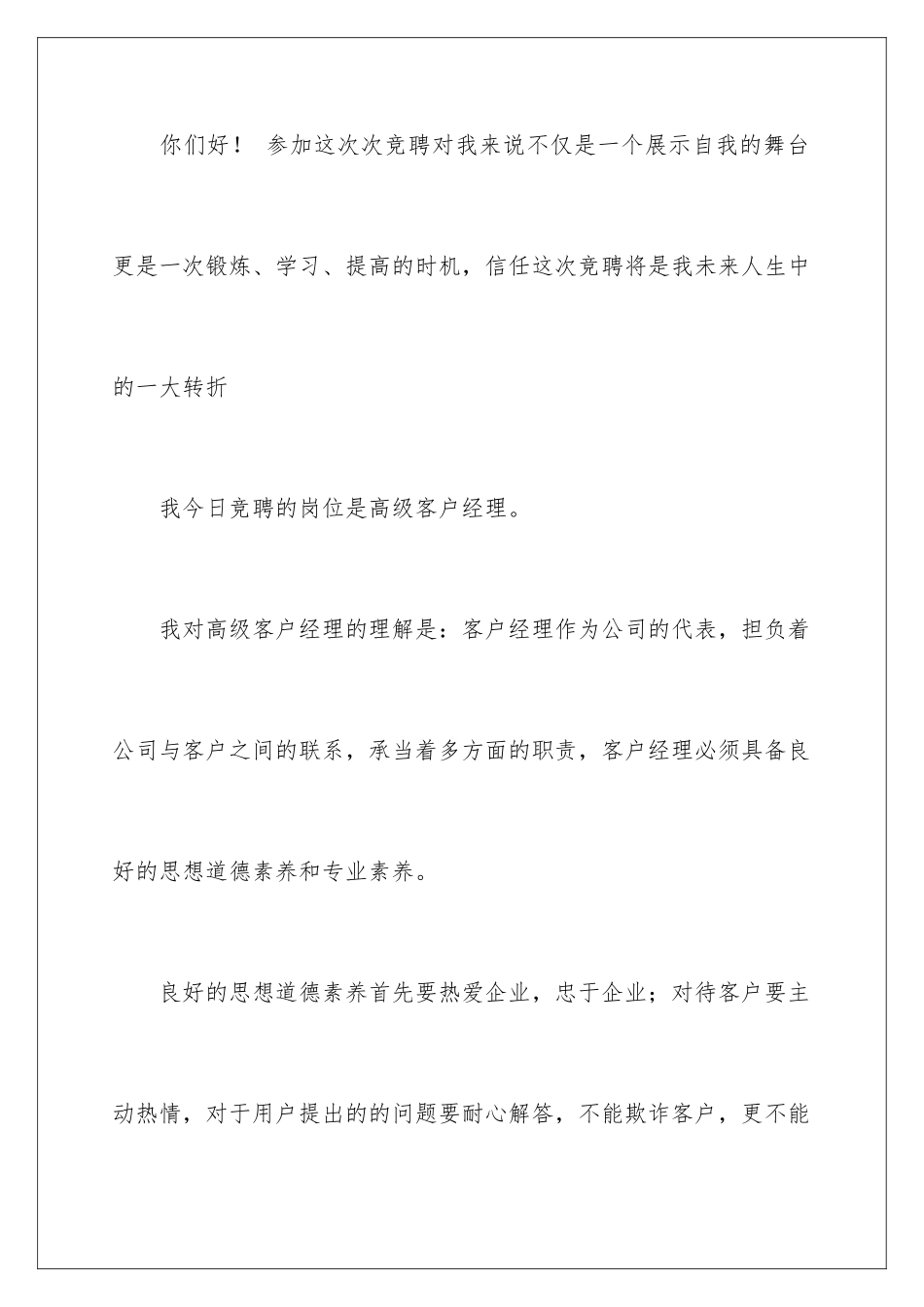 你们好！ 参加这次次竞聘对我来说不仅是一个展示自我的舞台更是一次锻炼、学习、提高的时机，信任这次竞聘将是我未来人生中的一大转折

我今日竞聘的岗位是高级客户经理。

我对高级客户经理的理解是：客户经理作为公司的代表，担负着公司与客户之间的联系，承当着多方面的职责，客户经理必须具备良好的思想道德素养和专业素养。

良好的思想道德素养首先要热爱企业，忠于企业；对待客户要主动热情，对于用户提出的的问题要耐心解答，不能欺诈客户，更不能